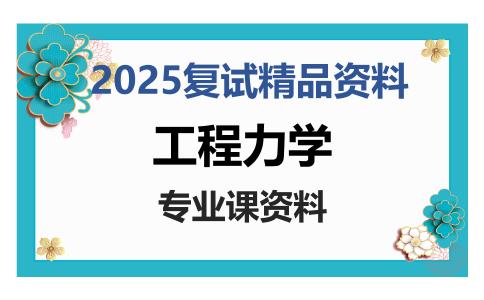 2025复试精品资料

工程力学

专业课资料